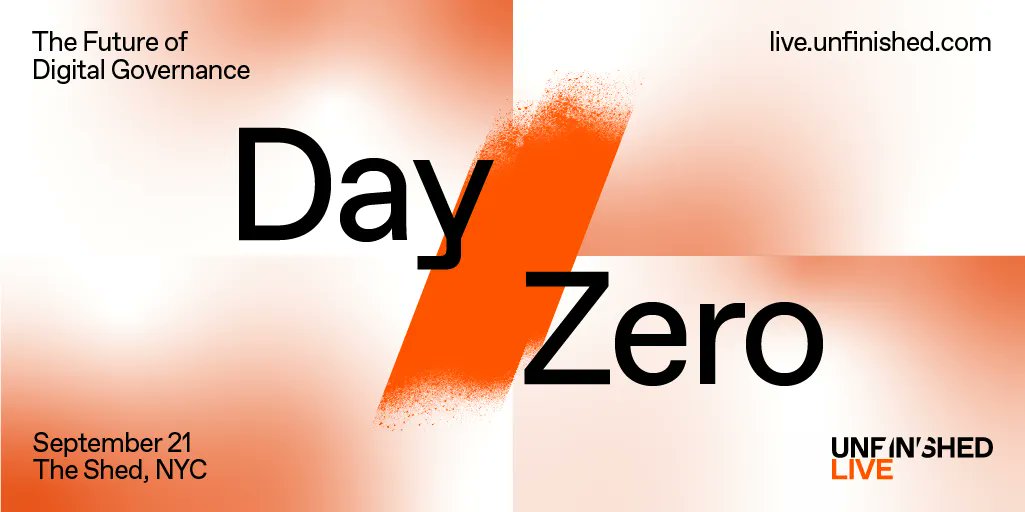 The Future of Digital Governance

live.unfinished.com

Day Zero

September 21
The Shed, NYC

UNFINISHED
LIVE